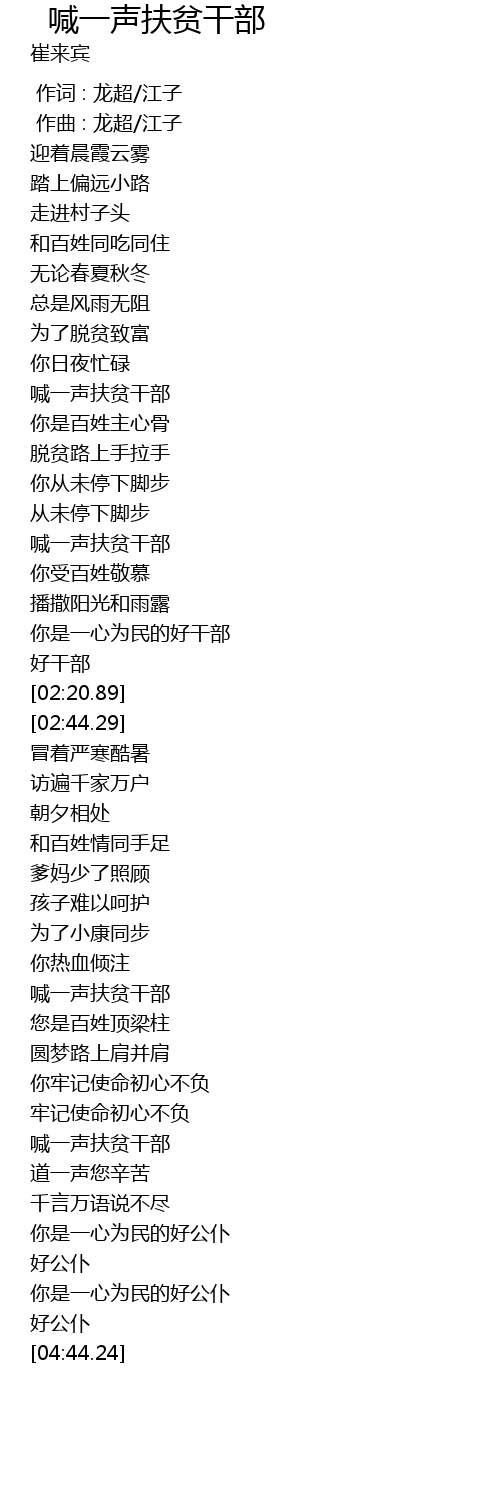 喊一声扶贫干部
崔来宾

作词 : 龙超/江子
作曲 : 龙超/江子
迎着晨霞云雾
踏上偏远小路
走进村子头
和百姓同吃同住
无论春夏秋冬
总是风雨无阻
为了脱贫致富
你日夜忙碌
喊一声扶贫干部
你是百姓主心骨
脱贫路上手拉手
你从未停下脚步
从未停下脚步
喊一声扶贫干部
你受百姓敬慕
播撒阳光和雨露
你是一心为民的好干部
好干部
[02:20.89]
[02:44.29]
冒着严寒酷暑
访遍千家万户
朝夕相处
和百姓情同手足
爹妈少了照顾
孩子难以呵护
为了小康同步
你热血倾注
喊一声扶贫干部
您是百姓顶梁柱
圆梦路上肩并肩
你牢记使命初心不负
牢记使命初心不负
喊一声扶贫干部
道一声您辛苦
千言万语说不尽
你是一心为民的好公仆
好公仆
你是一心为民的好公仆
好公仆
[04:44.24]